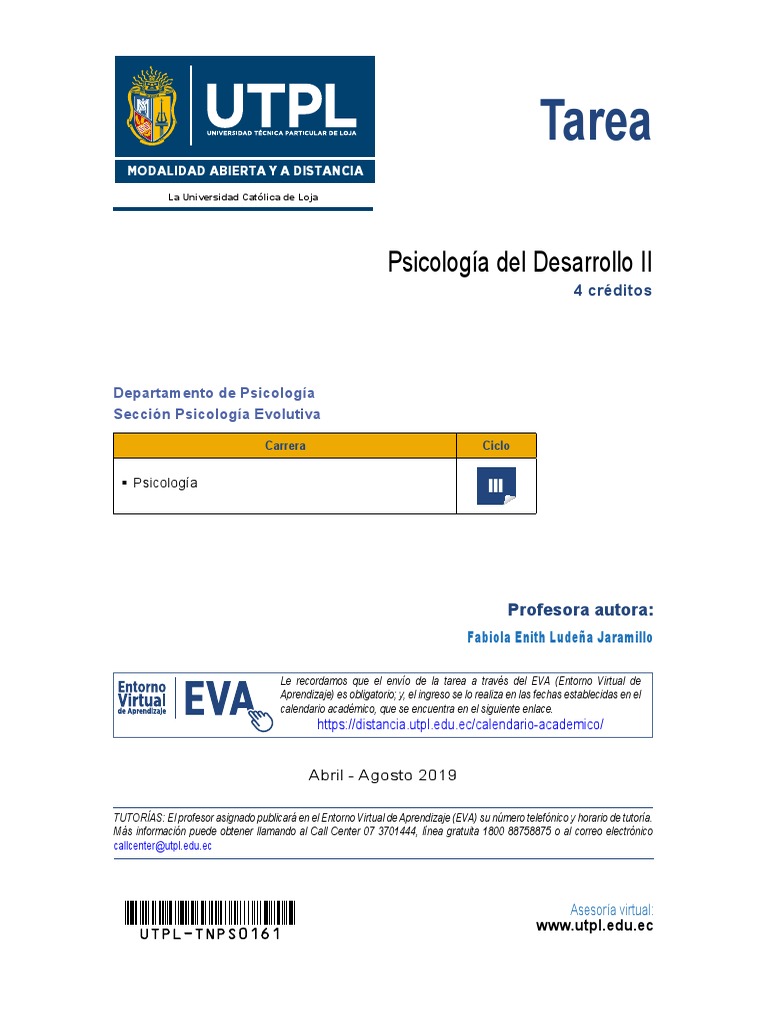 UTPL
UNIVERSIDAD TÉCNICA PARTICULAR DE LOJA
MODALIDAD ABIERTA Y A DISTANCIA
La Universidad Católica de Loja

Tarea

Psicología del Desarrollo II
4 créditos

Departamento de Psicología
Sección Psicología Evolutiva

| Carrera | Ciclo |
|---|---|
| ▪ Psicología | III |

Profesora autora:
Fabiola Enith Ludeña Jaramillo

Entorno Virtual de Aprendizaje EVA

Le recordamos que el envío de la tarea a través del EVA (Entorno Virtual de Aprendizaje) es obligatorio; y, el ingreso se lo realiza en las fechas establecidas en el calendario académico, que se encuentra en el siguiente enlace.
https://distancia.utpl.edu.ec/calendario-academico/

Abril - Agosto 2019

TUTORÍAS: El profesor asignado publicará en el Entorno Virtual de Aprendizaje (EVA) su número telefónico y horario de tutoría. Más información puede obtener llamando al Call Center 07 3701444, línea gratuita 1800 88758875 o al correo electrónico callcenter@utpl.edu.ec

UTPL-TNPS0161

Asesoría virtual:
www.utpl.edu.ec